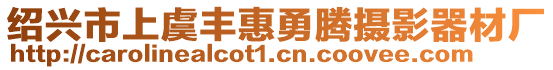 绍兴市上虞丰惠勇腾摄影器材厂
http://carolinealcot1.cn.coovee.com